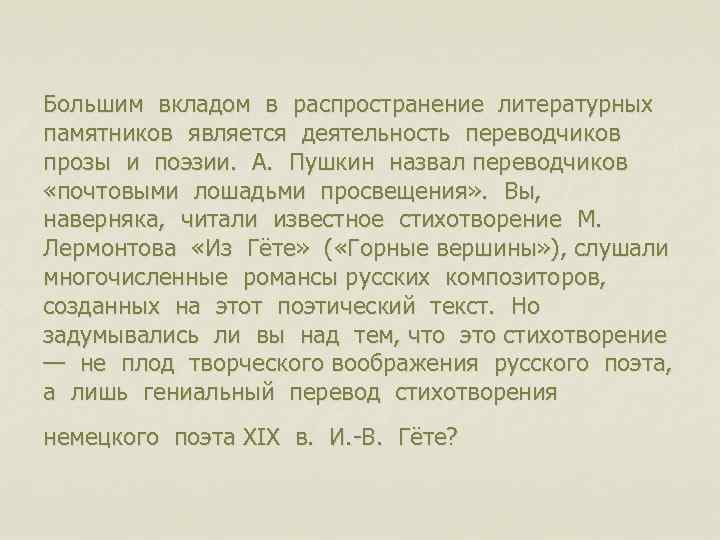 Большим вкладом в распространение литературных памятников является деятельность переводчиков прозы и поэзии. А. Пушкин назвал переводчиков «почтовыми лошадьми просвещения». Вы, наверняка, читали известное стихотворение М. Лермонтова «Из Гёте» («Горные вершины»), слушали многочисленные романсы русских композиторов, созданных на этот поэтический текст. Но задумывались ли вы над тем, что это стихотворение — не плод творческого воображения русского поэта, а лишь гениальный перевод стихотворения

немецкого поэта XIX в. И.-В. Гёте?